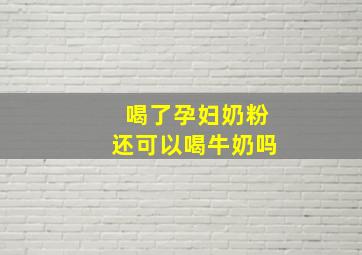 喝了孕妇奶粉
还可以喝牛奶吗